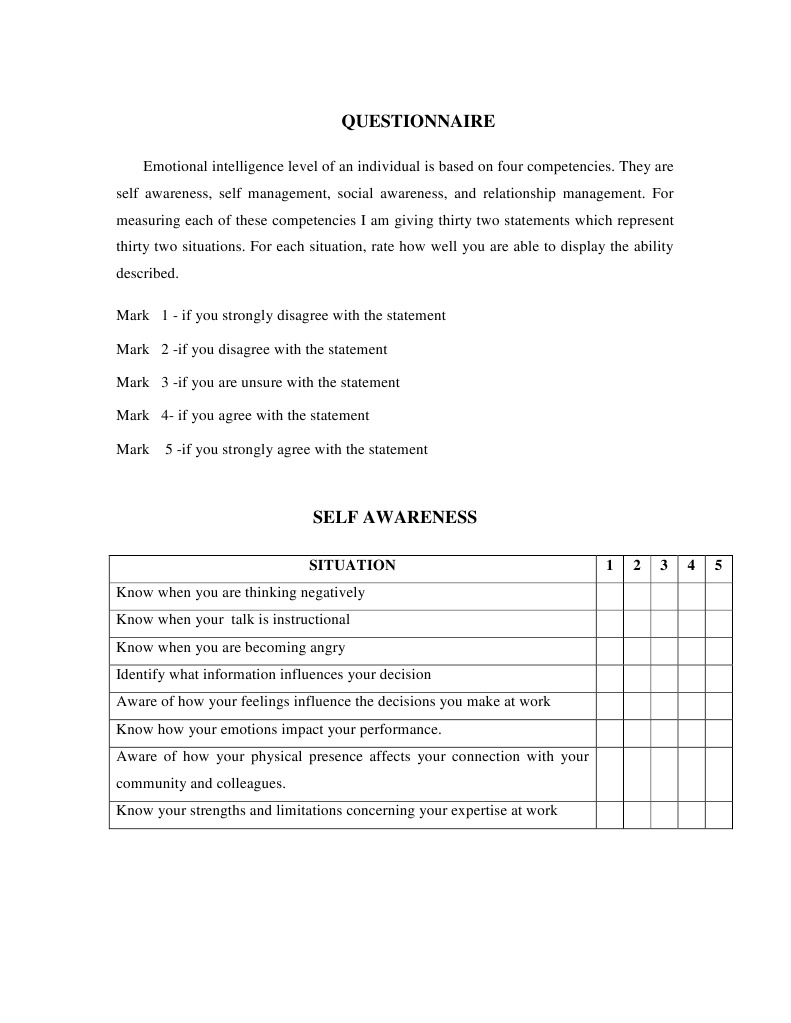 QUESTIONNAIRE

Emotional intelligence level of an individual is based on four competencies. They are self awareness, self management, social awareness, and relationship management. For measuring each of these competencies I am giving thirty two statements which represent thirty two situations. For each situation, rate how well you are able to display the ability described.

Mark 1 - if you strongly disagree with the statement

Mark 2 -if you disagree with the statement

Mark 3 -if you are unsure with the statement

Mark 4- if you agree with the statement

Mark 5 -if you strongly agree with the statement

SELF AWARENESS

| SITUATION | 1 | 2 | 3 | 4 | 5 |
|---|---|---|---|---|---|
| Know when you are thinking negatively | | | | | |
| Know when your talk is instructional | | | | | |
| Know when you are becoming angry | | | | | |
| Identify what information influences your decision | | | | | |
| Aware of how your feelings influence the decisions you make at work | | | | | |
| Know how your emotions impact your performance. | | | | | |
| Aware of how your physical presence affects your connection with your community and colleagues. | | | | | |
| Know your strengths and limitations concerning your expertise at work | | | | | |